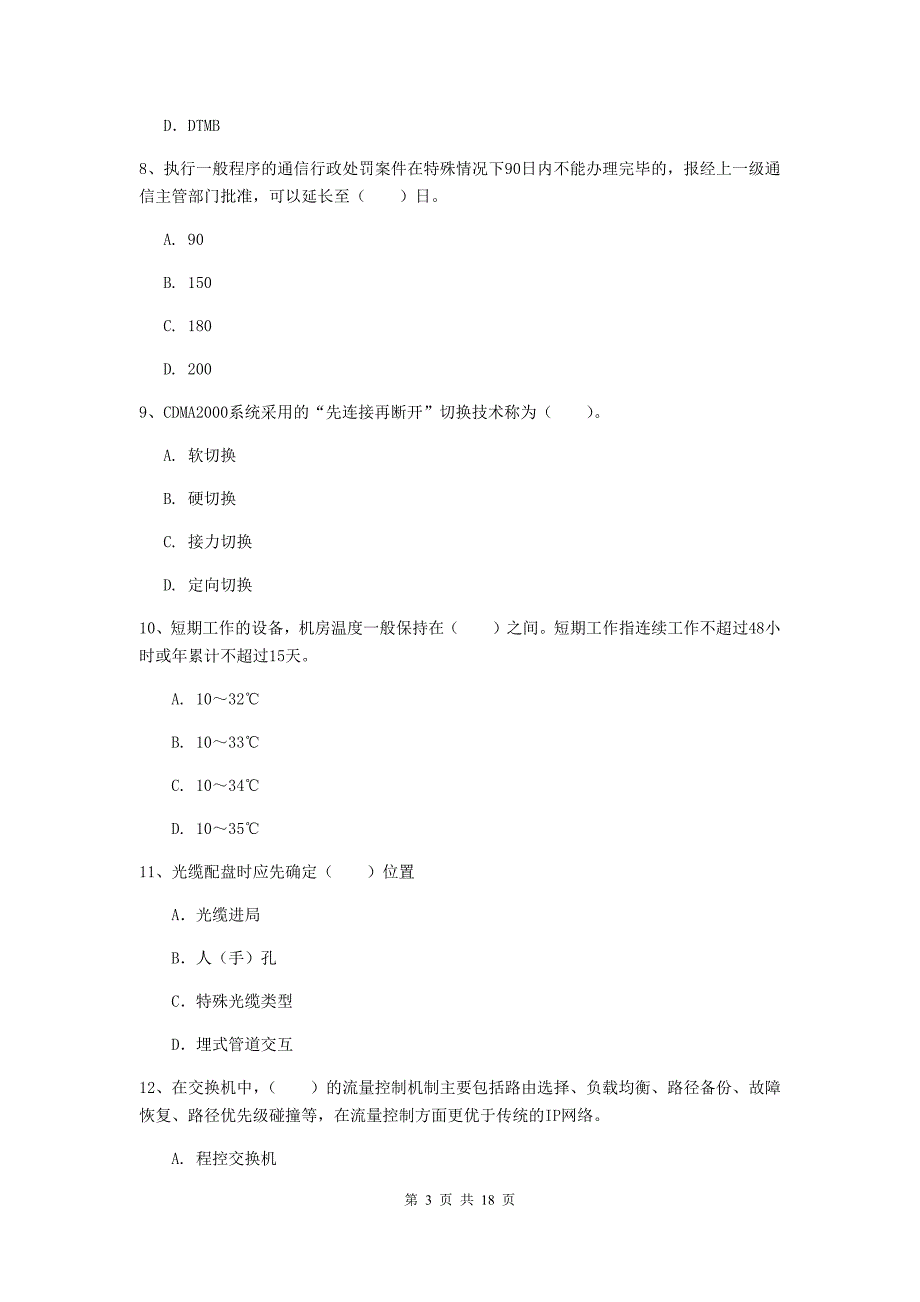 D. DTMB

8、执行一般程序的通信行政处罚案件在特殊情况下90日内不能办理完毕的，报经上一级通信主管部门批准，可以延长至（　　）日。

A. 90

B. 150

C. 180

D. 200

9、CDMA2000系统采用的“先连接再断开”切换技术称为（　　）。

A. 软切换

B. 硬切换

C. 接力切换

D. 定向切换

10、短期工作的设备，机房温度一般保持在（　　）之间。短期工作指连续工作不超过48小时或年累计不超过15天。

A. 10～32℃

B. 10～33℃

C. 10～34℃

D. 10～35℃

11、光缆配盘时应先确定（　　）位置

A. 光缆进局

B. 人（手）孔

C. 特殊光缆类型

D. 埋式管道交互

12、在交换机中，（　　）的流量控制机制主要包括路由选择、负载均衡、路径备份、故障恢复、路径优先级碰撞等，在流量控制方面更优于传统的IP网络。

A. 程控交换机

第 3 页 共 18 页